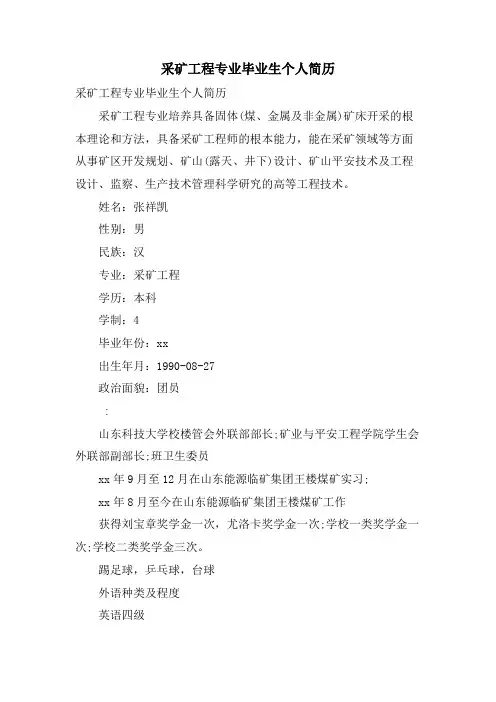 采矿工程专业毕业生个人简历

采矿工程专业毕业生个人简历

采矿工程专业培养具备固体(煤、金属及非金属)矿床开采的根本理论和方法，具备采矿工程师的根本能力，能在采矿领域等方面从事矿区开发规划、矿山(露天、井下)设计、矿山平安技术及工程设计、监察、生产技术管理科学研究的高等工程技术。

姓名：张祥凯

性别：男

民族：汉

专业：采矿工程

学历：本科

学制：4

毕业年份：xx

出生年月：1990-08-27

政治面貌：团员

：

山东科技大学校楼管会外联部部长;矿业与平安工程学院学生会外联部副部长;班卫生委员

xx 年 9 月至 12 月在山东能源临矿集团王楼煤矿实习;

xx 年 8 月至今在山东能源临矿集团王楼煤矿工作

获得刘宝章奖学金一次，尤洛卡奖学金一次;学校一类奖学金一次;学校二类奖学金三次。

踢足球，乒乓球，台球

外语种类及程度

英语四级